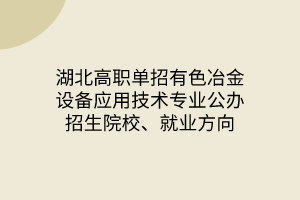 湖北高职单招有色冶金设备应用技术专业公办招生院校、就业方向